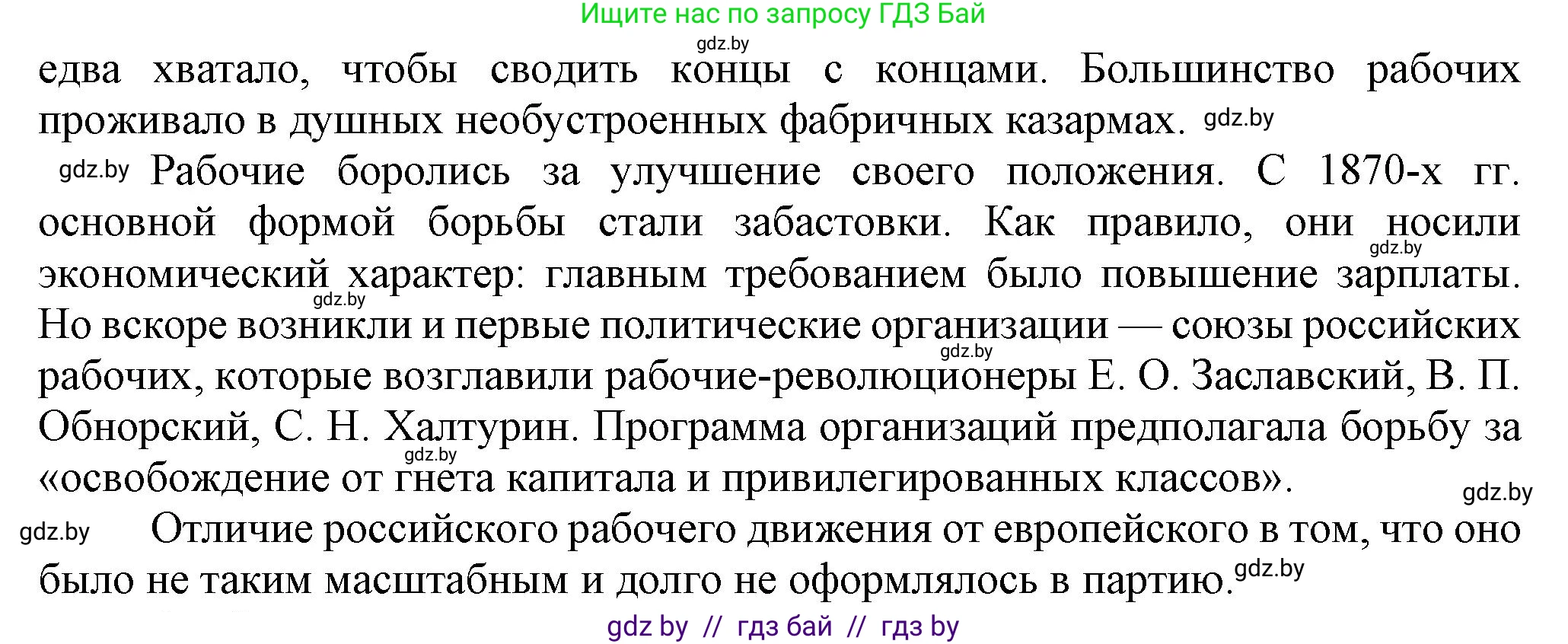 Ищите нас по запросу ГДЗ Бай

gdz.by

едва хватало, чтобы сводить концы с концами. Большинство рабочих проживало в душных необустроенных фабричных казармах. gdz.by

gdz.by Рабочие боролись за улучшение своего положения. С 1870-х гг. основной формой борьбы стали забастовки. Как правило, они носили gdz.by экономический характер: главным требованием было повышение зарплаты. gdz.by Но вскоре возникли и первые политические организации — союзы российских gdz.by рабочих, которые возглавили рабочие-революционеры Е. О. Заславский, В. П. Обнорский, С. Н. Халтурин. Программа организаций предполагала борьбу за gdz.by «освобождение от гнета капитала и привилегированных классов». gdz.by

gdz.by Отличие российского рабочего движения от европейского в том, что оно было не таким масштабным и долго не оформлялось в партию. gdz.by

gdz by // гдз бай // гдз by